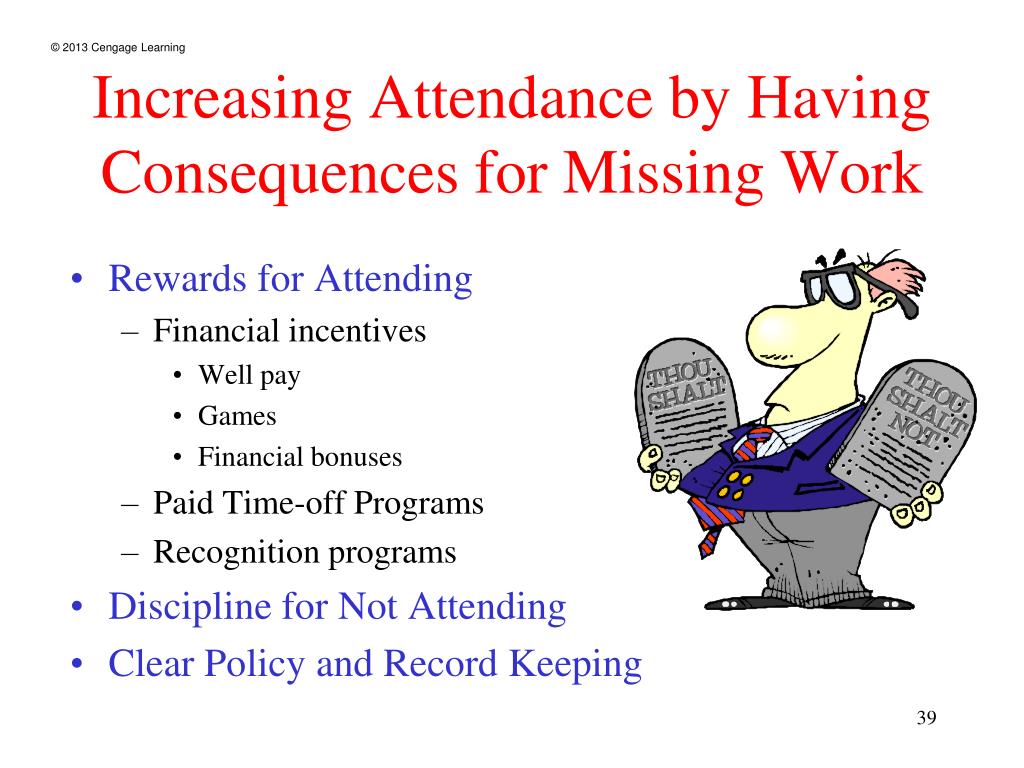 © 2013 Cengage Learning

Increasing Attendance by Having Consequences for Missing Work

• Rewards for Attending
– Financial incentives
• Well pay
• Games
• Financial bonuses
– Paid Time-off Programs
– Recognition programs
• Discipline for Not Attending
• Clear Policy and Record Keeping

THOU SHALT

THOU SHALT NOT

39